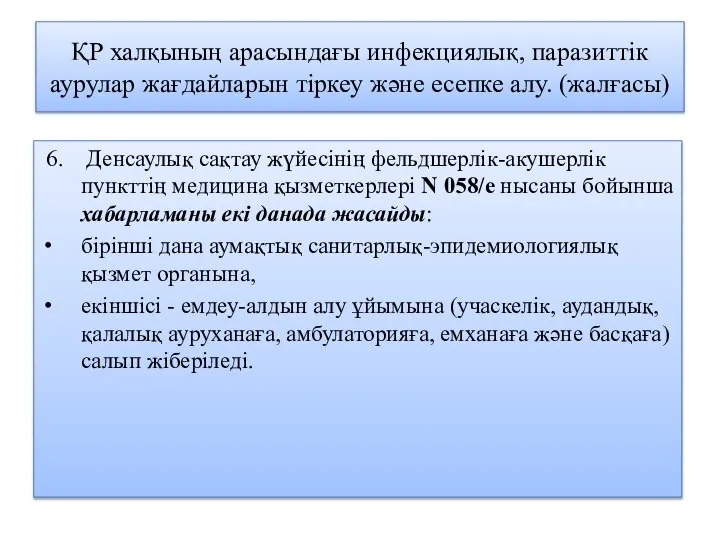 ҚР халқының арасындағы инфекциялық, паразиттік аурулар жағдайларын тіркеу және есепке алу. (жалғасы)

6. Денсаулық сақтау жүйесінің фельдшерлік-акушерлік пункттің медицина қызметкерлері N 058/е нысаны бойынша хабарламаны екі данада жасайды:

• бірінші дана аумақтық санитарлық-эпидемиологиялық қызмет органына,

• екіншісі - емдеу-алдын алу ұйымына (учаскелік, аудандық, қалалық ауруханаға, амбулаторияға, емханаға және басқаға) салып жіберіледі.